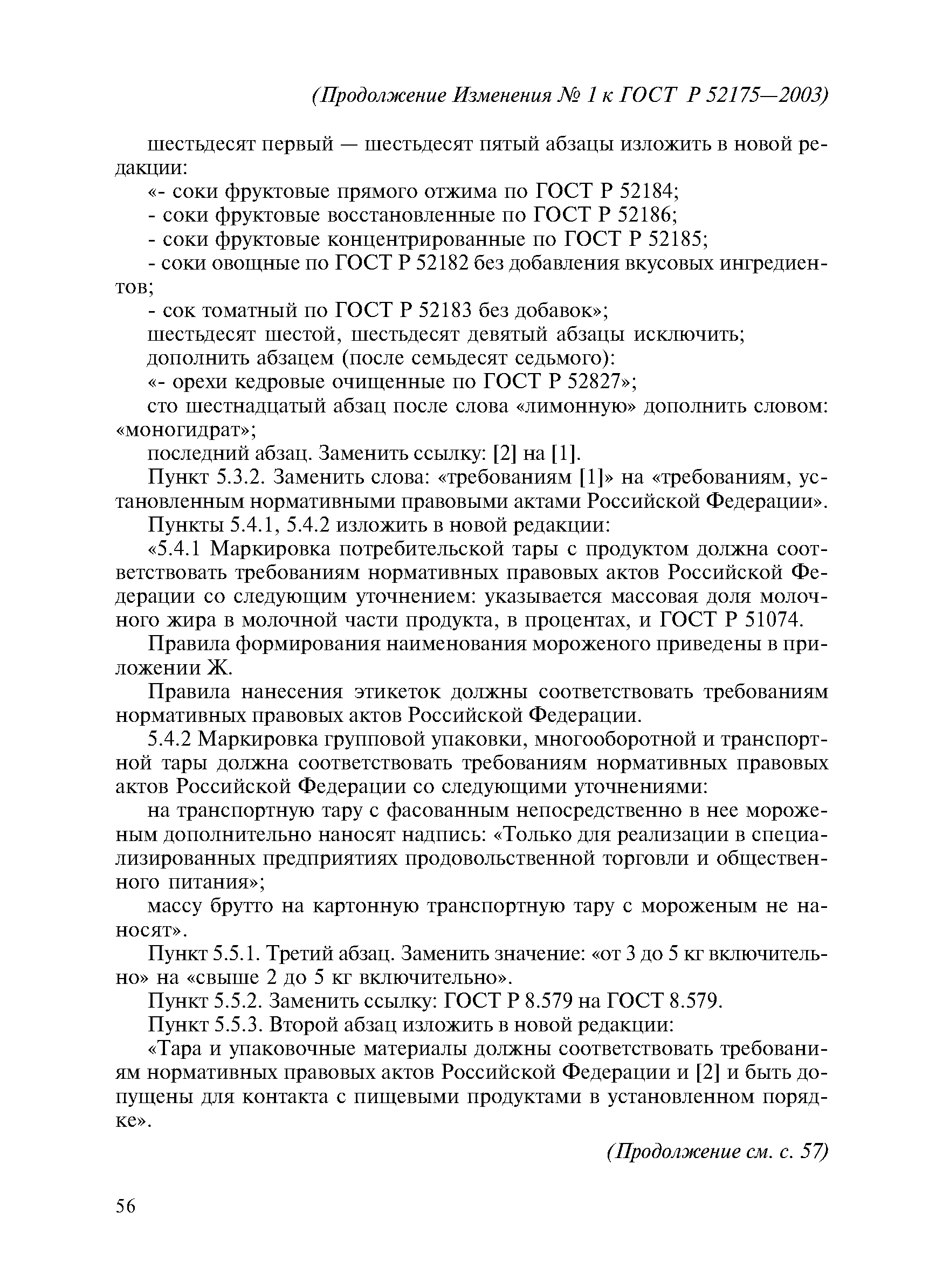 (Продолжение Изменения № 1 к ГОСТ Р 52175—2003)

шестьдесят первый — шестьдесят пятый абзацы изложить в новой редакции:

«- соки фруктовые прямого отжима по ГОСТ Р 52184;

- соки фруктовые восстановленные по ГОСТ Р 52186;

- соки фруктовые концентрированные по ГОСТ Р 52185;

- соки овощные по ГОСТ Р 52182 без добавления вкусовых ингредиентов;

- сок томатный по ГОСТ Р 52183 без добавок»;

шестьдесят шестой, шестьдесят девятый абзацы исключить;

дополнить абзацем (после семьдесят седьмого):

«- орехи кедровые очищенные по ГОСТ Р 52827»;

сто шестнадцатый абзац после слова «лимонную» дополнить словом: «моногидрат»;

последний абзац. Заменить ссылку: [2] на [1].

Пункт 5.3.2. Заменить слова: «требованиям [1]» на «требованиям, установленным нормативными правовыми актами Российской Федерации».

Пункты 5.4.1, 5.4.2 изложить в новой редакции:

«5.4.1 Маркировка потребительской тары с продуктом должна соответствовать требованиям нормативных правовых актов Российской Федерации со следующим уточнением: указывается массовая доля молочного жира в молочной части продукта, в процентах, и ГОСТ Р 51074.

Правила формирования наименования мороженого приведены в приложении Ж.

Правила нанесения этикеток должны соответствовать требованиям нормативных правовых актов Российской Федерации.

5.4.2 Маркировка групповой упаковки, многооборотной и транспортной тары должна соответствовать требованиям нормативных правовых актов Российской Федерации со следующими уточнениями:

на транспортную тару с фасованным непосредственно в нее мороженым дополнительно наносят надпись: «Только для реализации в специализированных предприятиях продовольственной торговли и общественного питания»;

массу брутто на картонную транспортную тару с мороженым не наносят».

Пункт 5.5.1. Третий абзац. Заменить значение: «от 3 до 5 кг включительно» на «свыше 2 до 5 кг включительно».

Пункт 5.5.2. Заменить ссылку: ГОСТ Р 8.579 на ГОСТ 8.579.

Пункт 5.5.3. Второй абзац изложить в новой редакции:

«Тара и упаковочные материалы должны соответствовать требованиям нормативных правовых актов Российской Федерации и [2] и быть допущены для контакта с пищевыми продуктами в установленном порядке».

(Продолжение см. с. 57)

56